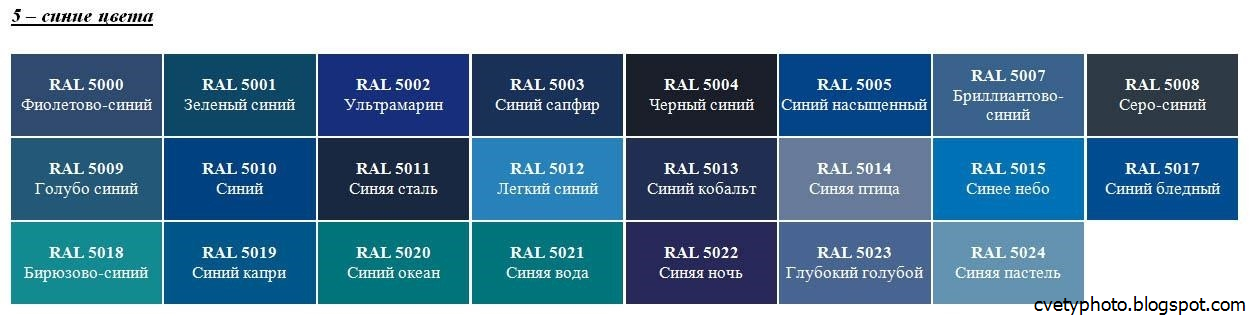 5 – синие цвета

| RAL 5000 Фиолетово-синий | RAL 5001 Зеленый синий | RAL 5002 Ультрамарин | RAL 5003 Синий сапфир | RAL 5004 Черный синий | RAL 5005 Синий насыщенный | RAL 5007 Бриллиантово-синий | RAL 5008 Серо-синий |
|---|---|---|---|---|---|---|---|
| RAL 5009 Голубо синий | RAL 5010 Синий | RAL 5011 Синяя сталь | RAL 5012 Легкий синий | RAL 5013 Синий кобальт | RAL 5014 Синяя птица | RAL 5015 Синее небо | RAL 5017 Синий бледный |
| RAL 5018 Бирюзово-синий | RAL 5019 Синий капри | RAL 5020 Синий океан | RAL 5021 Синяя вода | RAL 5022 Синяя ночь | RAL 5023 Глубокий голубой | RAL 5024 Синяя пастель | |

cvetyphoto.blogspot.com